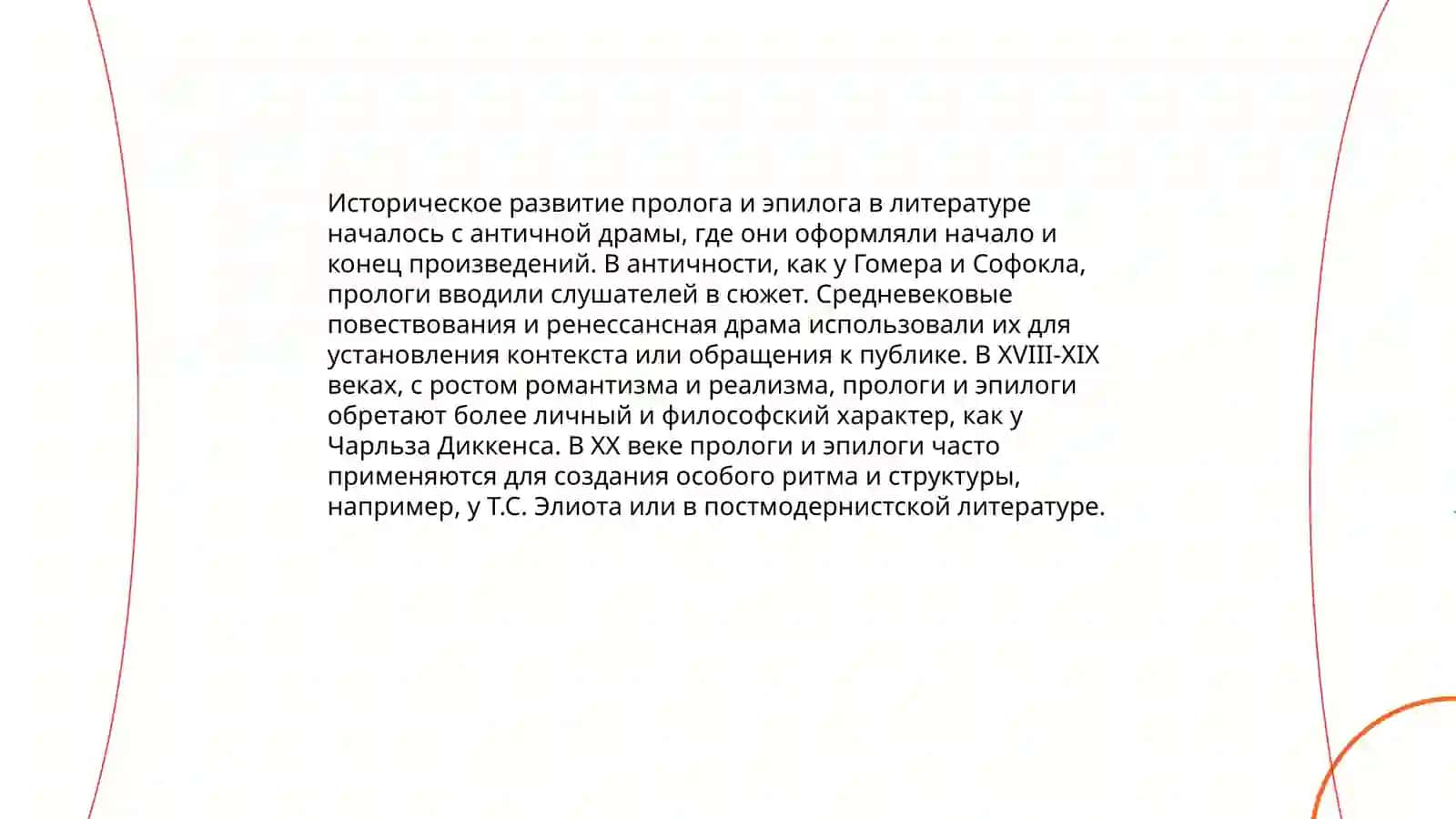 Историческое развитие пролога и эпилога в литературе началось с античной драмы, где они оформляли начало и конец произведений. В античности, как у Гомера и Софокла, прологи вводили слушателей в сюжет. Средневековые повествования и ренессансная драма использовали их для установления контекста или обращения к публике. В XVIII-XIX веках, с ростом романтизма и реализма, прологи и эпилоги обретают более личный и философский характер, как у Чарльза Диккенса. В XX веке прологи и эпилоги часто применяются для создания особого ритма и структуры, например, у Т.С. Элиота или в постмодернистской литературе.